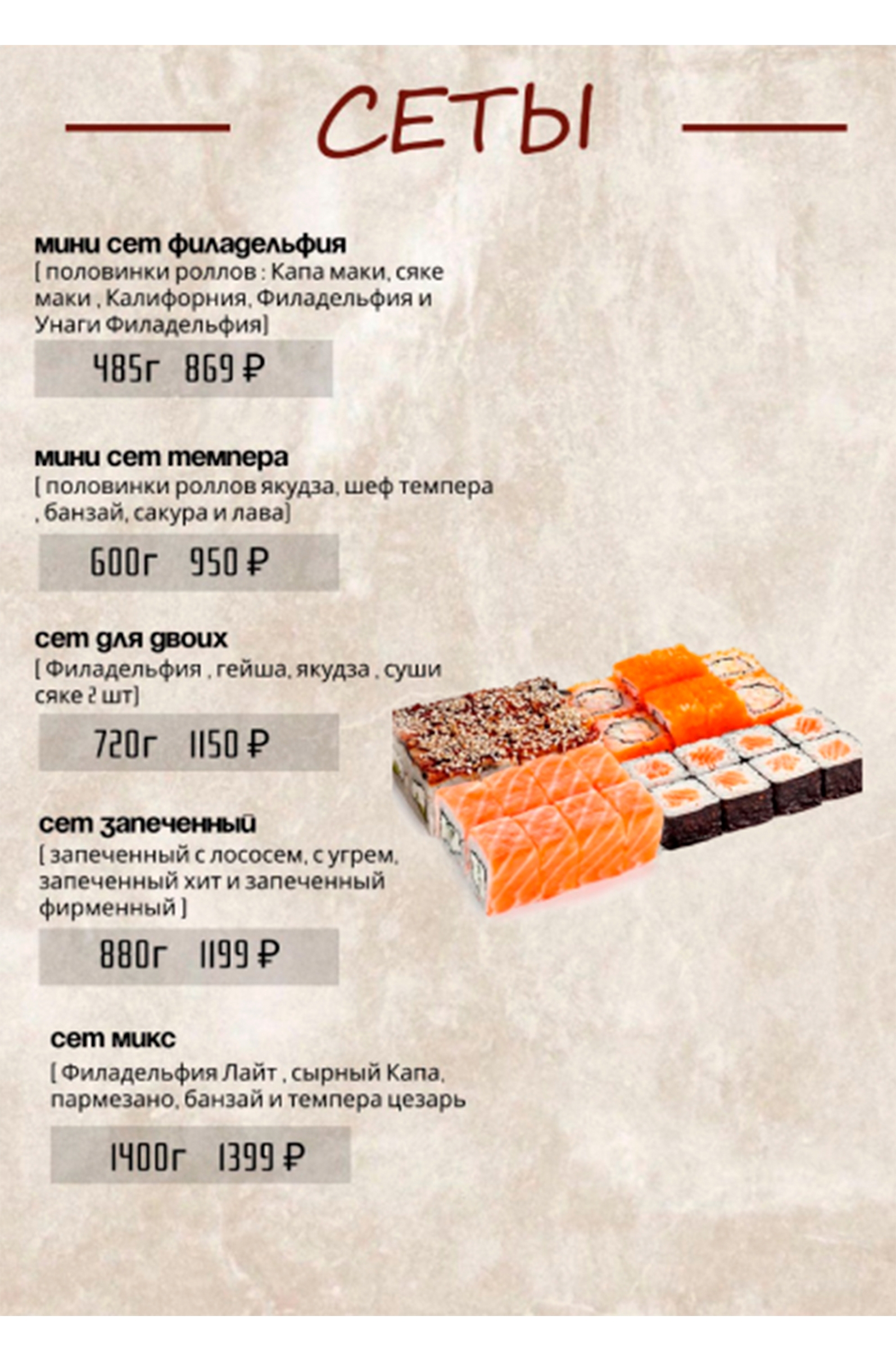 СЕТЫ

мини сет филадельфия
[ половинки роллов : Капа маки, сяке маки , Калифорния, Филадельфия и Унаги Филадельфия]

485г 869 ₽

мини сет темпера
[ половинки роллов якудза, шеф темпера , банзай, сакура и лава]

600г 950 ₽

сет для двоих
[ Филадельфия , гейша, якудза , суши сяке 2 шт]

720г 1150 ₽

сет запеченный
[ запеченный с лососем, с угрем, запеченный хит и запеченный фирменный ]

880г 1199 ₽

сет микс
[ Филадельфия Лайт , сырный Капа, пармезано, банзай и темпера цезарь

1400г 1399 ₽